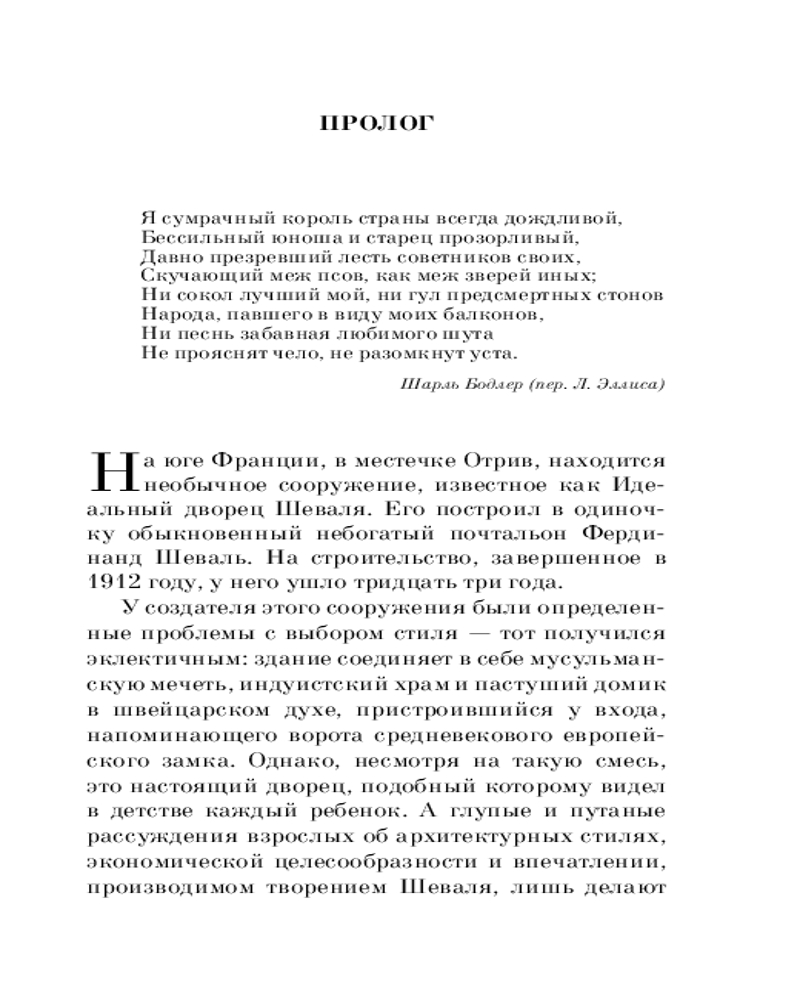 ПРОЛОГ

Я сумрачный король страны всегда дождливой,
Бессильный юноша и старец прозорливый,
Давно презревший лесть советников своих,
Скучающий меж псов, как меж зверей иных;
Ни сокол лучший мой, ни гул предсмертных стонов
Народа, павшего в виду моих балконов,
Ни песнь забавная любимого шута
Не прояснят чело, не разомкнут уста.

Шарль Бодлер (пер. Л. Эллиса)

На юге Франции, в местечке Отрив, находится необычное сооружение, известное как Идеальный дворец Шеваля. Его построил в одиночку обыкновенный небогатый почтальон Фердинанд Шеваль. На строительство, завершенное в 1912 году, у него ушло тридцать три года.

У создателя этого сооружения были определенные проблемы с выбором стиля — тот получился эклектичным: здание соединяет в себе мусульманскую мечеть, индуистский храм и пастуший домик в швейцарском духе, пристроившийся у входа, напоминающего ворота средневекового европейского замка. Однако, несмотря на такую смесь, это настоящий дворец, подобный которому видел в детстве каждый ребенок. А глупые и путаные рассуждения взрослых об архитектурных стилях, экономической целесообразности и впечатлении, производимом творением Шеваля, лишь делают